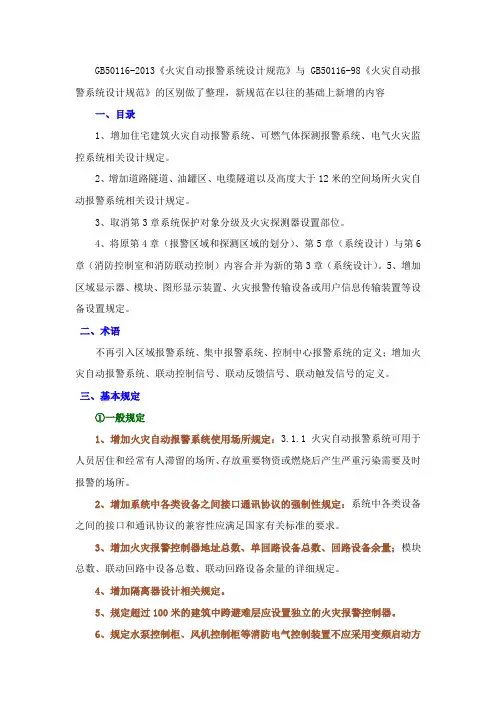 GB50116-2013《火灾自动报警系统设计规范》与 GB50116-98《火灾自动报警系统设计规范》的区别做了整理，新规范在以往的基础上新增的内容

一、目录

1、增加住宅建筑火灾自动报警系统、可燃气体探测报警系统、电气火灾监控系统相关设计规定。

2、增加道路隧道、油罐区、电缆隧道以及高度大于 12 米的空间场所火灾自动报警系统相关设计规定。

3、取消第 3 章系统保护对象分级及火灾探测器设置部位。

4、将原第 4 章（报警区域和探测区域的划分）、第 5 章（系统设计）与第 6 章（消防控制室和消防联动控制）内容合并为新的第 3 章（系统设计）。5、增加区域显示器、模块、图形显示装置、火灾报警传输设备或用户信息传输装置等设备设置规定。

二、术语

不再引入区域报警系统、集中报警系统、控制中心报警系统的定义；增加火灾自动报警系统、联动控制信号、联动反馈信号、联动触发信号的定义。

三、基本规定

①一般规定

1、增加火灾自动报警系统使用场所规定：3.1.1 火灾自动报警系统可用于人员居住和经常有人滞留的场所、存放重要物资或燃烧后产生严重污染需要及时报警的场所。

2、增加系统中各类设备之间接口通讯协议的强制性规定：系统中各类设备之间的接口和通讯协议的兼容性应满足国家有关标准的要求。

3、增加火灾报警控制器地址总数、单回路设备总数、回路设备余量；模块总数、联动回路中设备总数、联动回路设备余量的详细规定。

4、增加隔离器设计相关规定。

5、规定超过 100 米的建筑中跨避难层应设置独立的火灾报警控制器。

6、规定水泵控制柜、风机控制柜等消防电气控制装置不应采用变频启动方